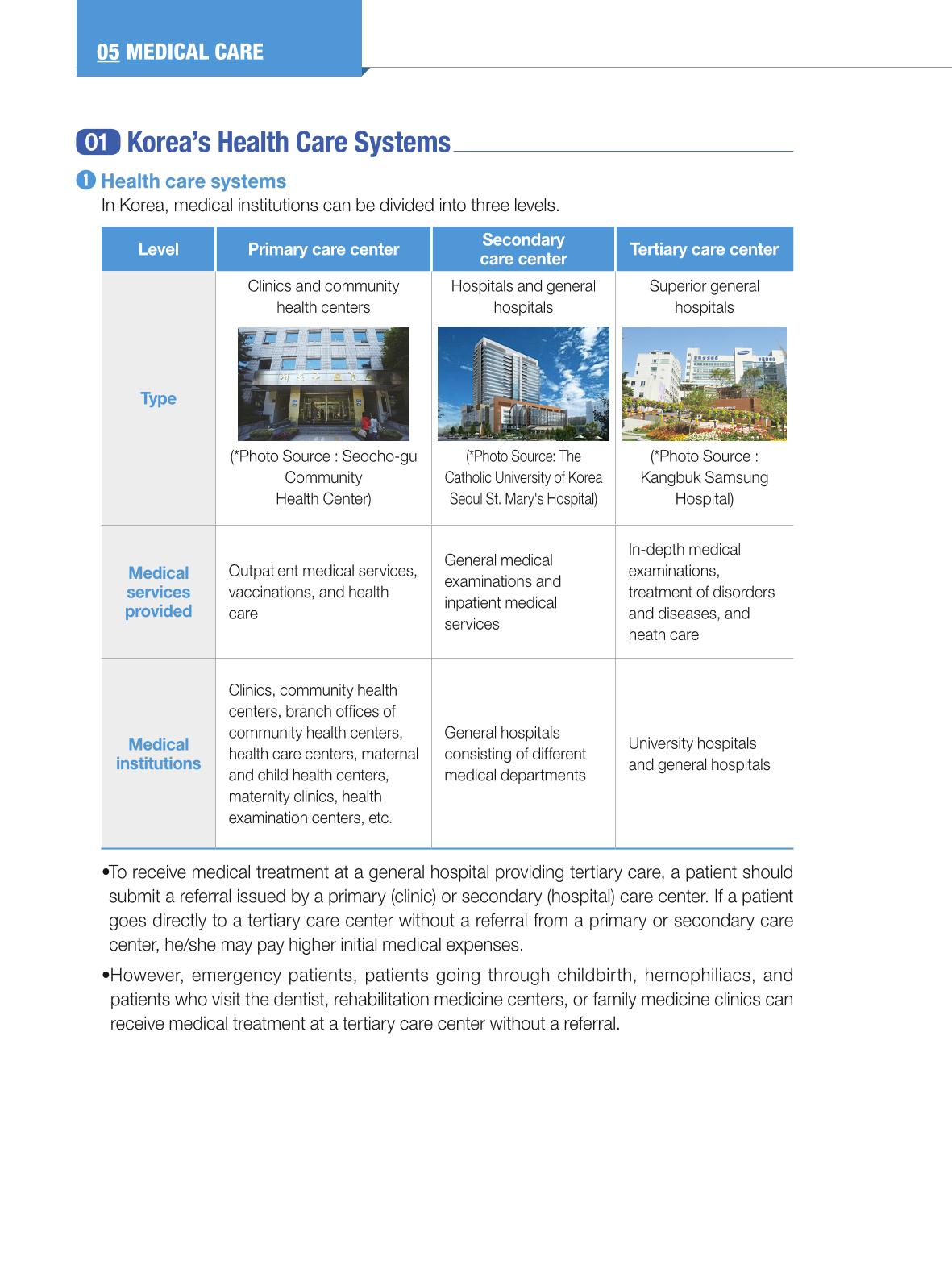 05 MEDICAL CARE

01 Korea's Health Care Systems

❶ Health care systems

In Korea, medical institutions can be divided into three levels.

| Level | Primary care center | Secondary care center | Tertiary care center |
|---|---|---|---|
| Type | Clinics and community health centers (*Photo Source : Seocho-gu Community Health Center) | Hospitals and general hospitals (*Photo Source: The Catholic University of Korea Seoul St. Mary's Hospital) | Superior general hospitals (*Photo Source : Kangbuk Samsung Hospital) |
| Medical services provided | Outpatient medical services, vaccinations, and health care | General medical examinations and inpatient medical services | In-depth medical examinations, treatment of disorders and diseases, and heath care |
| Medical institutions | Clinics, community health centers, branch offices of community health centers, health care centers, maternal and child health centers, maternity clinics, health examination centers, etc. | General hospitals consisting of different medical departments | University hospitals and general hospitals |

• To receive medical treatment at a general hospital providing tertiary care, a patient should submit a referral issued by a primary (clinic) or secondary (hospital) care center. If a patient goes directly to a tertiary care center without a referral from a primary or secondary care center, he/she may pay higher initial medical expenses.

• However, emergency patients, patients going through childbirth, hemophiliacs, and patients who visit the dentist, rehabilitation medicine centers, or family medicine clinics can receive medical treatment at a tertiary care center without a referral.